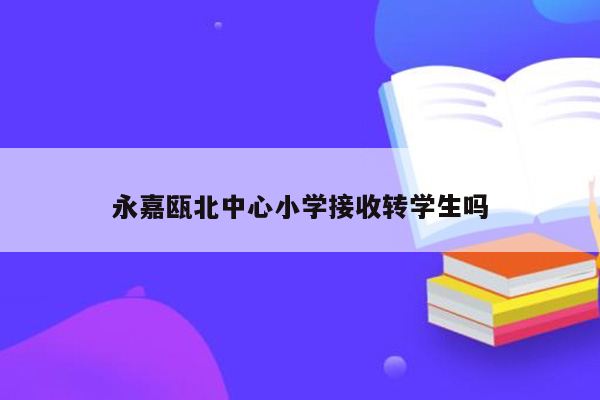 永嘉瓯北中心小学接收转学生吗